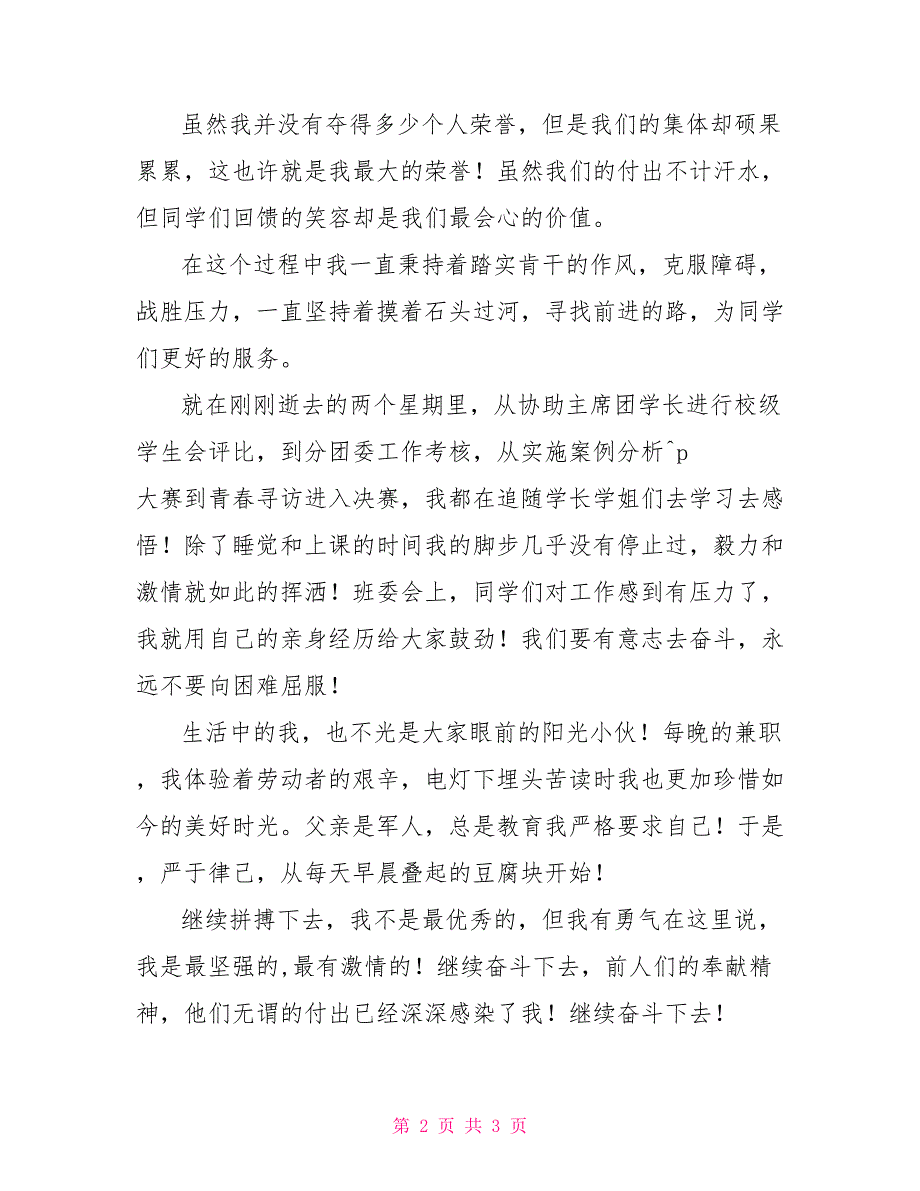 虽然我并没有夺得多少个人荣誉，但是我们的集体却硕果累累，这也许就是我最大的荣誉！虽然我们的付出不计汗水，但同学们回馈的笑容却是我们最会心的价值。

在这个过程中我一直秉持着踏实肯干的作风，克服障碍，战胜压力，一直坚持着摸着石头过河，寻找前进的路，为同学们更好的服务。

就在刚刚逝去的两个星期里，从协助主席团学长进行校级学生会评比，到分团委工作考核，从实施案例分析^p
大赛到青春寻访进入决赛，我都在追随学长学姐们去学习去感悟！除了睡觉和上课的时间我的脚步几乎没有停止过，毅力和激情就如此的挥洒！班委会上，同学们对工作感到有压力了，我就用自己的亲身经历给大家鼓劲！我们要有意志去奋斗，永远不要向困难屈服！

生活中的我，也不光是大家眼前的阳光小伙！每晚的兼职，我体验着劳动者的艰辛，电灯下埋头苦读时我也更加珍惜如今的美好时光。父亲是军人，总是教育我严格要求自己！于是，严于律己，从每天早晨叠起的豆腐块开始！

继续拼搏下去，我不是最优秀的，但我有勇气在这里说，我是最坚强的,最有激情的！继续奋斗下去，前人们的奉献精神，他们无谓的付出已经深深感染了我！继续奋斗下去！

第 2 页 共 3 页